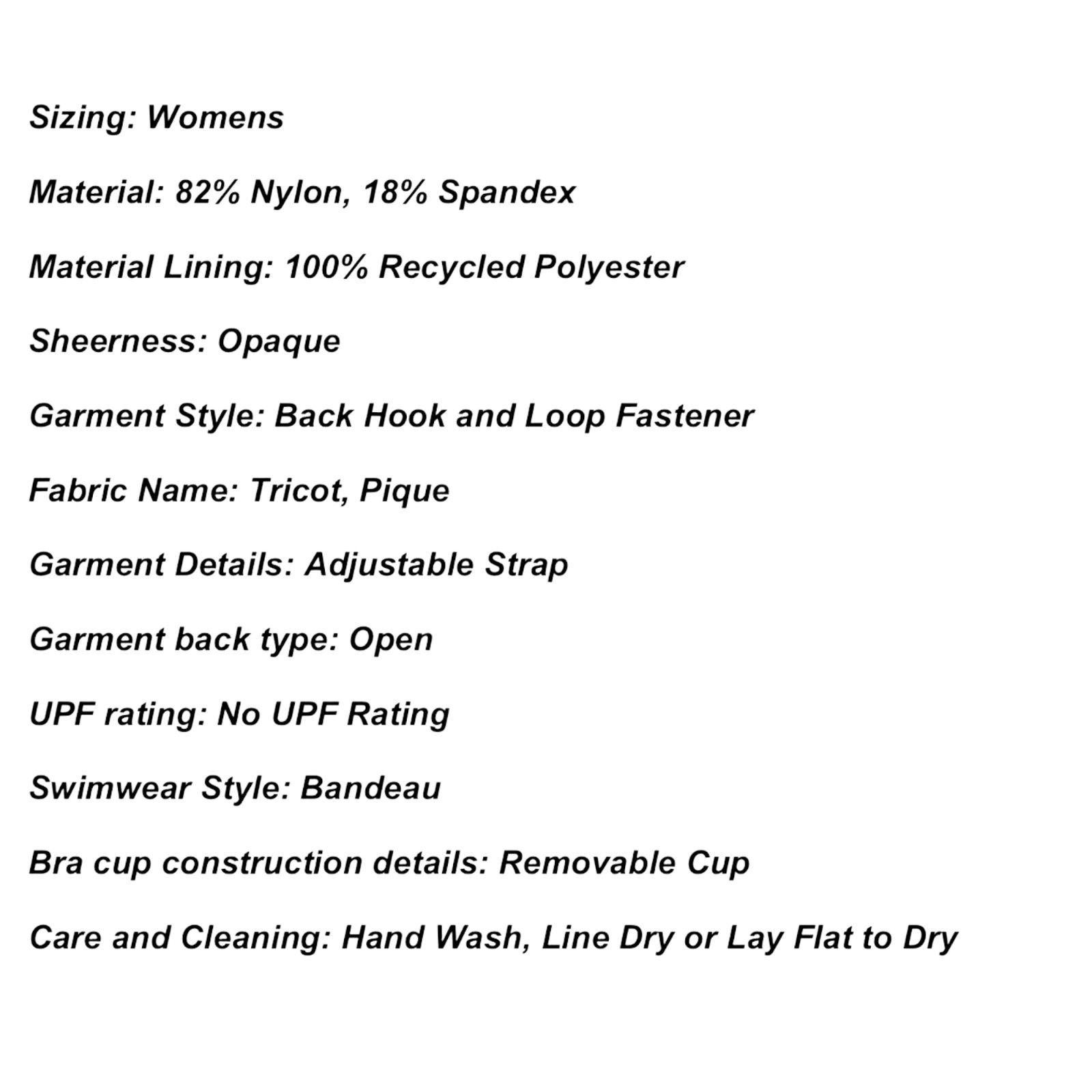 Sizing: Womens

Material: 82% Nylon, 18% Spandex

Material Lining: 100% Recycled Polyester

Sheerness: Opaque

Garment Style: Back Hook and Loop Fastener

Fabric Name: Tricot, Pique

Garment Details: Adjustable Strap

Garment back type: Open

UPF rating: No UPF Rating

Swimwear Style: Bandeau

Bra cup construction details: Removable Cup

Care and Cleaning: Hand Wash, Line Dry or Lay Flat to Dry